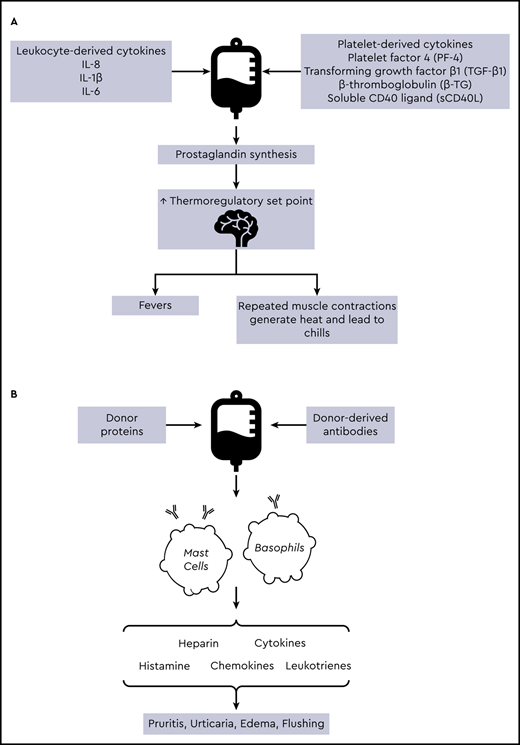 A

Leukocyte-derived cytokines
IL-8
IL-1β
IL-6

Platelet-derived cytokines
Platelet factor 4 (PF-4)
Transforming growth factor β1 (TGF-β1)
β-thromboglobulin (β-TG)
Soluble CD40 ligand (sCD40L)

Prostaglandin synthesis

↑ Thermoregulatory set point

Fevers

Repeated muscle contractions generate heat and lead to chills

B

Donor proteins

Donor-derived antibodies

Mast Cells

Basophils

Heparin Cytokines
Histamine Chemokines Leukotrienes

Pruritis, Urticaria, Edema, Flushing